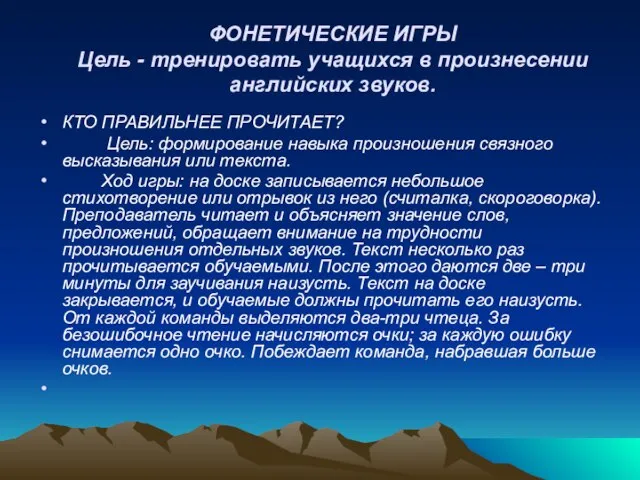 ФОНЕТИЧЕСКИЕ ИГРЫ
Цель - тренировать учащихся в произнесении английских звуков.

• КТО ПРАВИЛЬНЕЕ ПРОЧИТАЕТ?
• Цель: формирование навыка произношения связного высказывания или текста.
• Ход игры: на доске записывается небольшое стихотворение или отрывок из него (считалка, скороговорка). Преподаватель читает и объясняет значение слов, предложений, обращает внимание на трудности произношения отдельных звуков. Текст несколько раз прочитывается обучаемыми. После этого даются две – три минуты для заучивания наизусть. Текст на доске закрывается, и обучаемые должны прочитать его наизусть. От каждой команды выделяются два-три чтеца. За безошибочное чтение начисляются очки; за каждую ошибку снимается одно очко. Побеждает команда, набравшая больше очков.
•